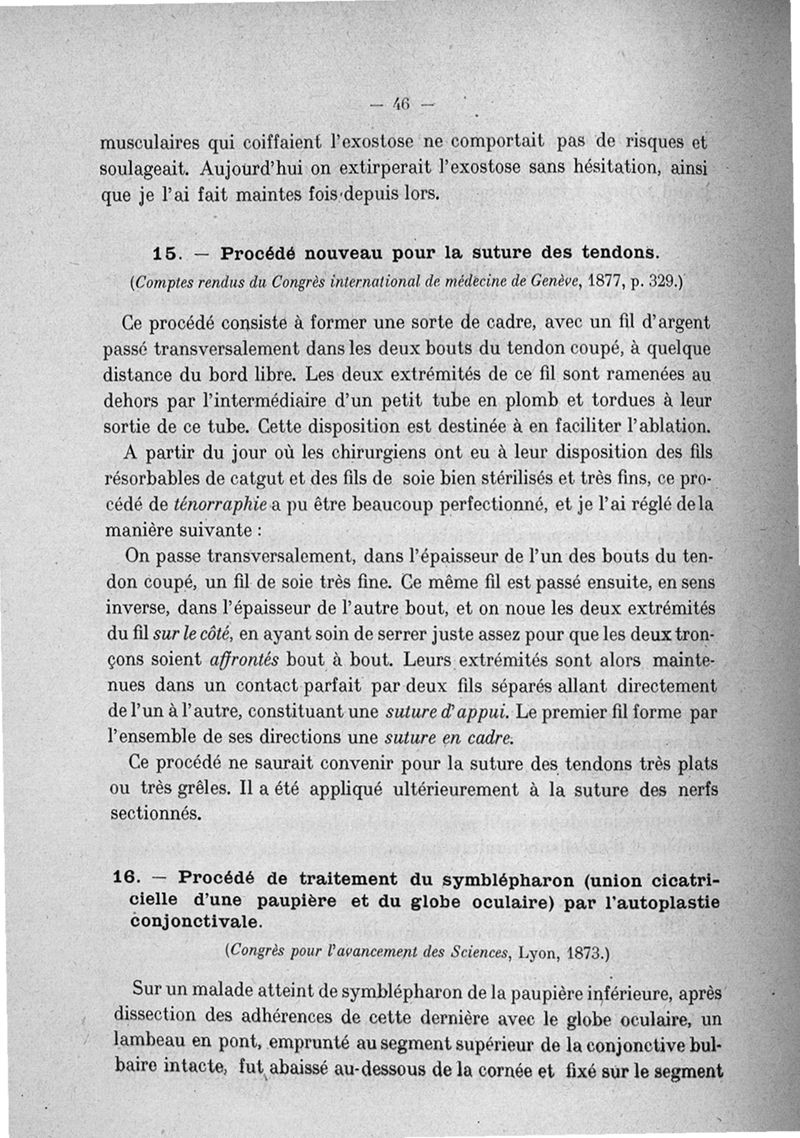 — 46 —

musculaires qui coiffaient l'exostose ne comportait pas de risques et soulageait. Aujourd'hui on extirperait l'exostose sans hésitation, ainsi que je l'ai fait maintes fois depuis lors.

15. — Procédé nouveau pour la suture des tendons.

(Comptes rendus du Congrès international de médecine de Genève, 1877, p. 329.)

Ce procédé consiste à former une sorte de cadre, avec un fil d'argent passé transversalement dans les deux bouts du tendon coupé, à quelque distance du bord libre. Les deux extrémités de ce fil sont ramenées au dehors par l'intermédiaire d'un petit tube en plomb et tordues à leur sortie de ce tube. Cette disposition est destinée à en faciliter l'ablation.

A partir du jour où les chirurgiens ont eu à leur disposition des fils résorbables de catgut et des fils de soie bien stérilisés et très fins, ce procédé de ténorraphie a pu être beaucoup perfectionné, et je l'ai réglé de la manière suivante :

On passe transversalement, dans l'épaisseur de l'un des bouts du tendon coupé, un fil de soie très fine. Ce même fil est passé ensuite, en sens inverse, dans l'épaisseur de l'autre bout, et on noue les deux extrémités du fil sur le côté, en ayant soin de serrer juste assez pour que les deux tronçons soient affrontés bout à bout. Leurs extrémités sont alors maintenues dans un contact parfait par deux fils séparés allant directement de l'un à l'autre, constituant une suture d'appui. Le premier fil forme par l'ensemble de ses directions une suture en cadre.

Ce procédé ne saurait convenir pour la suture des tendons très plats ou très grêles. Il a été appliqué ultérieurement à la suture des nerfs sectionnés.

16. — Procédé de traitement du symblépharon (union cicatricielle d'une paupière et du globe oculaire) par l'autoplastie conjonctivale.

(Congrès pour l'avancement des Sciences, Lyon, 1873.)

Sur un malade atteint de symblépharon de la paupière inférieure, après dissection des adhérences de cette dernière avec le globe oculaire, un lambeau en pont, emprunté au segment supérieur de la conjonctive bulbaire intacte, fut abaissé au-dessous de la cornée et fixé sur le segment